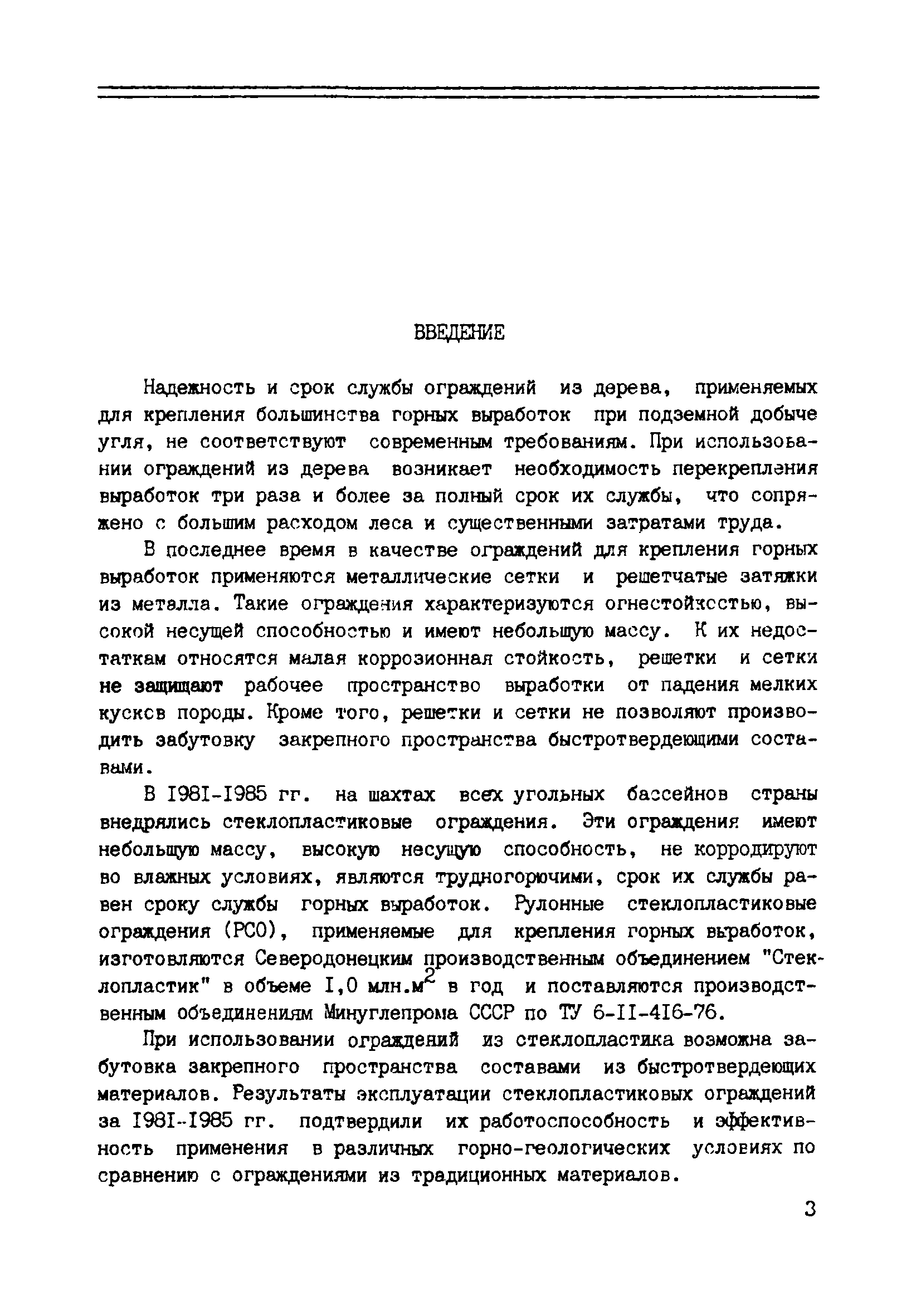 ВВЕДЕНИЕ

Надежность и срок службы ограждений из дерева, применяемых для крепления большинства горных выработок при подземной добыче угля, не соответствуют современным требованиям. При использовании ограждений из дерева возникает необходимость перекрепления выработок три раза и более за полный срок их службы, что сопряжено с большим расходом леса и существенными затратами труда.

В последнее время в качестве ограждений для крепления горных выработок применяются металлические сетки и решетчатые затяжки из металла. Такие ограждения характеризуются огнестойкостью, высокой несущей способностью и имеют небольшую массу. К их недостаткам относятся малая коррозионная стойкость, решетки и сетки не защищают рабочее пространство выработки от падения мелких кусков породы. Кроме того, решетки и сетки не позволяют производить забутовку закрепного пространства быстротвердеющими составами.

В I98I-I985 гг. на шахтах всех угольных бассейнов страны внедрялись стеклопластиковые ограждения. Эти ограждения имеют небольшую массу, высокую несущую способность, не корродируют во влажных условиях, являются трудногорючими, срок их службы равен сроку службы горных выработок. Рулонные стеклопластиковые ограждения (РСО), применяемые для крепления горных выработок, изготовляются Северодонецким производственным объединением "Стеклопластик" в объеме I,0 млн.м$^2$ в год и поставляются производственным объединениям Минуглепрома СССР по ТУ 6-II-4I6-76.

При использовании ограждений из стеклопластика возможна забутовка закрепного пространства составами из быстротвердеющих материалов. Результаты эксплуатации стеклопластиковых ограждений за I98I-I985 гг. подтвердили их работоспособность и эффективность применения в различных горно-геологических условиях по сравнению с ограждениями из традиционных материалов.

3